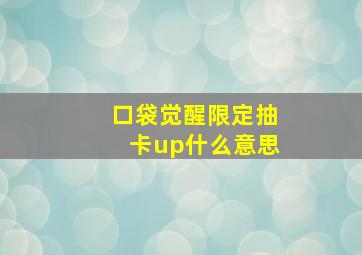 口袋觉醒限定抽卡up什么意思